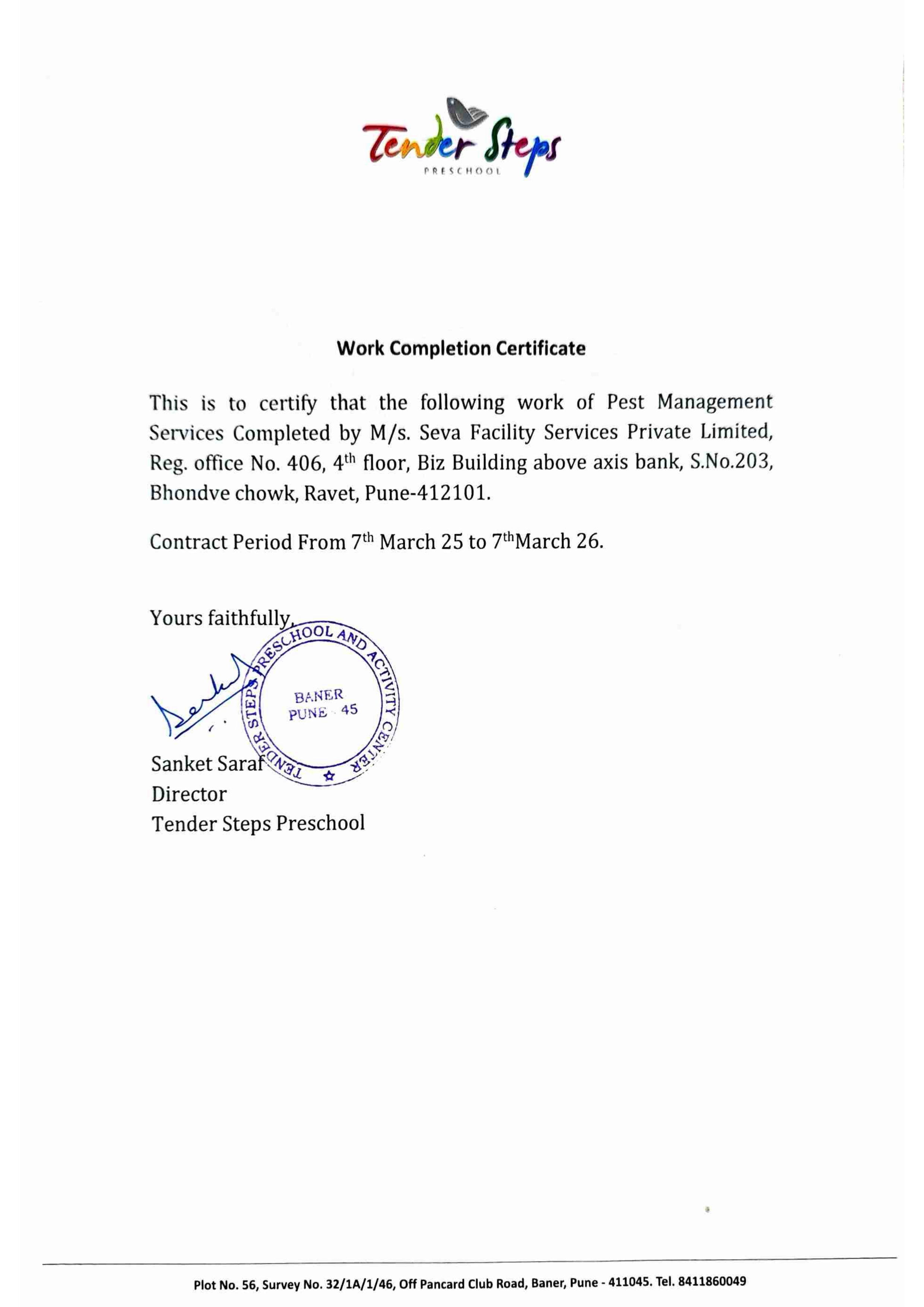 Tender Steps
PRESCHOOL

Work Completion Certificate

This is to certify that the following work of Pest Management Services Completed by M/s. Seva Facility Services Private Limited, Reg. office No. 406, 4th floor, Biz Building above axis bank, S.No.203, Bhondve chowk, Ravet, Pune-412101.

Contract Period From 7th March 25 to 7thMarch 26.

Yours faithfully,

TENDER STEPS PRESCHOOL AND ACTIVITY CENTER
BANER
PUNE 45

Sanket Saraf
Director
Tender Steps Preschool

Plot No. 56, Survey No. 32/1A/1/46, Off Pancard Club Road, Baner, Pune - 411045. Tel. 8411860049